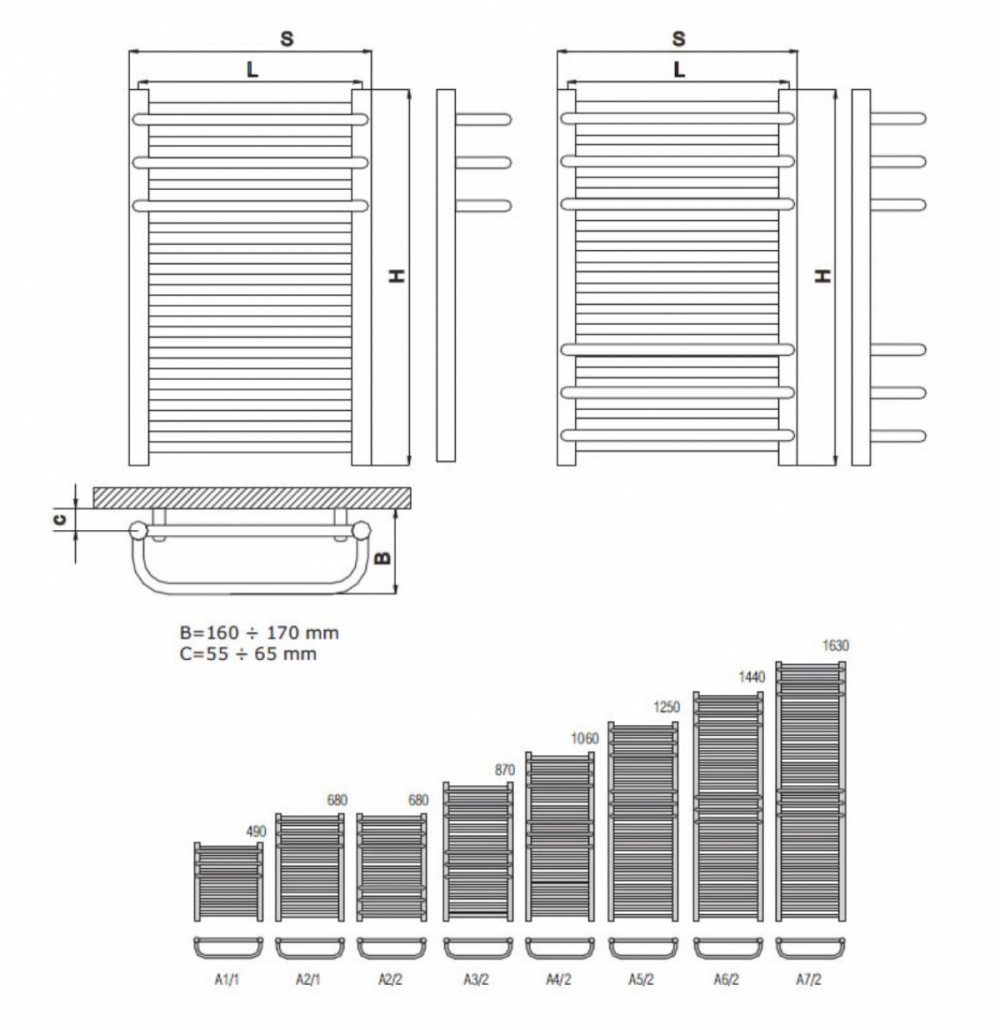 S
L
H
S
L
H
C
B

B=160 ÷ 170 mm
C=55 ÷ 65 mm

490
680
680
870
1060
1250
1440
1630

A1/1
A2/1
A2/2
A3/2
A4/2
A5/2
A6/2
A7/2